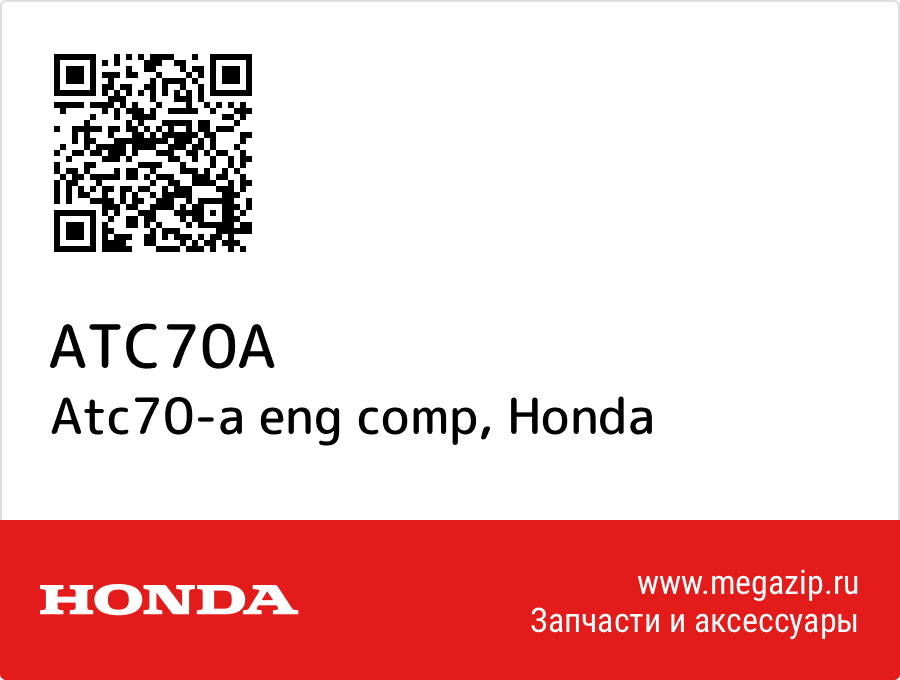 ATC70A
Atc70-a eng comp, Honda

HONDA

www.megazip.ru
Запчасти и аксессуары